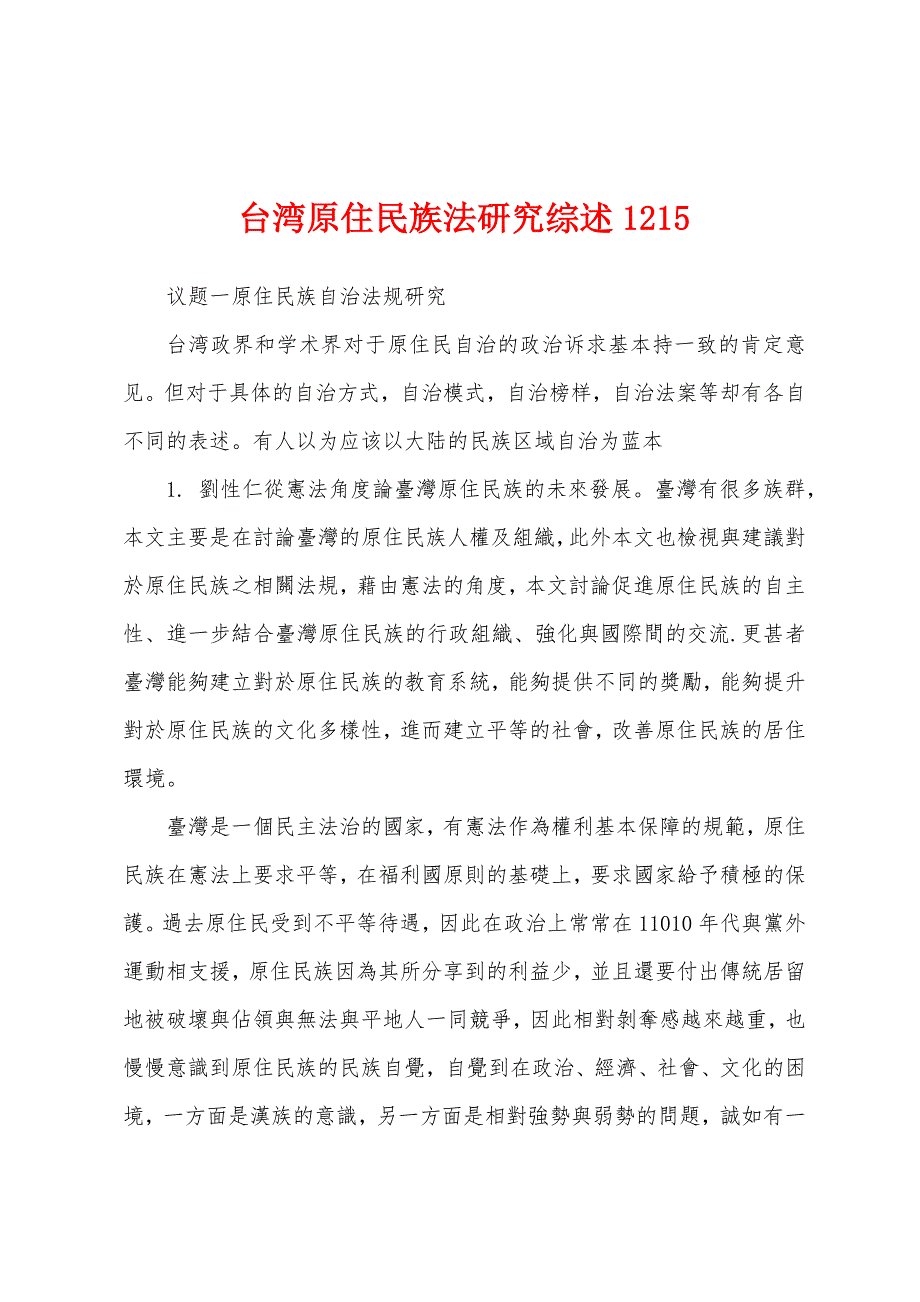 台湾原住民族法研究综述1215

议题一原住民族自治法规研究

台湾政界和学术界对于原住民自治的政治诉求基本持一致的肯定意见。但对于具体的自治方式，自治模式，自治榜样，自治法案等却有各自不同的表述。有人以为应该以大陆的民族区域自治为蓝本

1. 劉性仁從憲法角度論臺灣原住民族的未來發展。臺灣有很多族群，本文主要是在討論臺灣的原住民族人權及組織，此外本文也檢視與建議對於原住民族之相關法規，藉由憲法的角度，本文討論促進原住民族的自主性、進一步結合臺灣原住民族的行政組織、強化與國際間的交流.更甚者臺灣能夠建立對於原住民族的教育系統，能夠提供不同的獎勵，能夠提升對於原住民族的文化多樣性，進而建立平等的社會，改善原住民族的居住環境。

臺灣是一個民主法治的國家，有憲法作為權利基本保障的規範，原住民族在憲法上要求平等，在福利國原則的基礎上，要求國家給予積極的保護。過去原住民受到不平等待遇，因此在政治上常常在11010年代與黨外運動相支援，原住民族因為其所分享到的利益少，並且還要付出傳統居留地被破壞與佔領與無法與平地人一同競爭，因此相對剝奪感越來越重，也慢慢意識到原住民族的民族自覺，自覺到在政治、經濟、社會、文化的困境，一方面是漢族的意識，另一方面是相對強勢與弱勢的問題，誠如有一